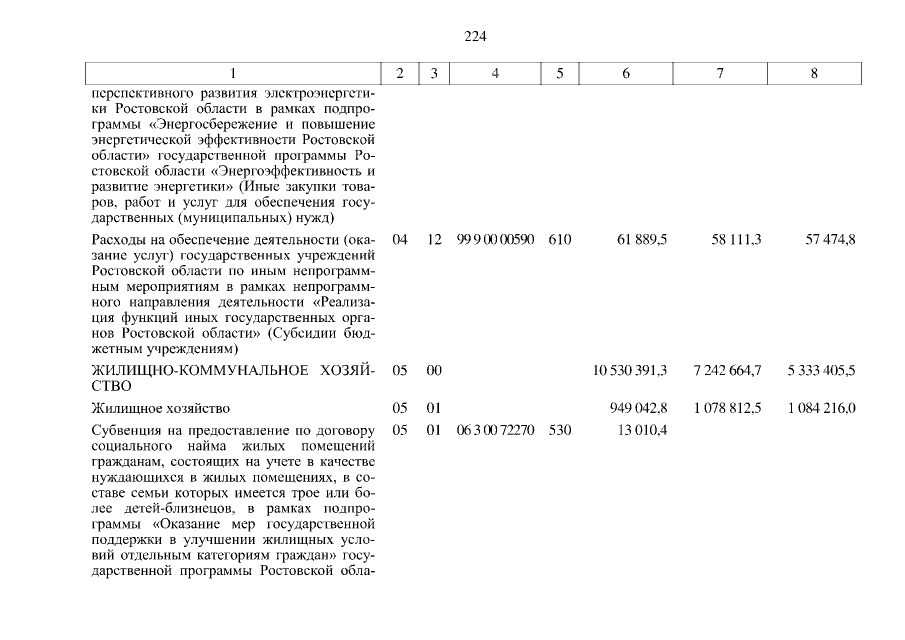 224

| 1 | 2 | 3 | 4 | 5 | 6 | 7 | 8 |
|---|---|---|---|---|---|---|---|
| перспективного развития электроэнергетики Ростовской области в рамках подпрограммы «Энергосбережение и повышение энергетической эффективности Ростовской области» государственной программы Ростовской области «Энергоэффективность и развитие энергетики» (Иные закупки товаров, работ и услуг для обеспечения государственных (муниципальных) нужд) | | | | | | | |
| Расходы на обеспечение деятельности (оказание услуг) государственных учреждений Ростовской области по иным непрограммным мероприятиям в рамках непрограммного направления деятельности «Реализация функций иных государственных органов Ростовской области» (Субсидии бюджетным учреждениям) | 04 | 12 | 99 9 00 00590 | 610 | 61 889,5 | 58 111,3 | 57 474,8 |
| ЖИЛИЩНО-КОММУНАЛЬНОЕ ХОЗЯЙСТВО | 05 | 00 | | | 10 530 391,3 | 7 242 664,7 | 5 333 405,5 |
| Жилищное хозяйство | 05 | 01 | | | 949 042,8 | 1 078 812,5 | 1 084 216,0 |
| Субвенция на предоставление по договору социального найма жилых помещений гражданам, состоящих на учете в качестве нуждающихся в жилых помещениях, в составе семьи которых имеется трое или более детей-близнецов, в рамках подпрограммы «Оказание мер государственной поддержки в улучшении жилищных условий отдельным категориям граждан» государственной программы Ростовской обла- | 05 | 01 | 06 3 00 72270 | 530 | 13 010,4 | | |